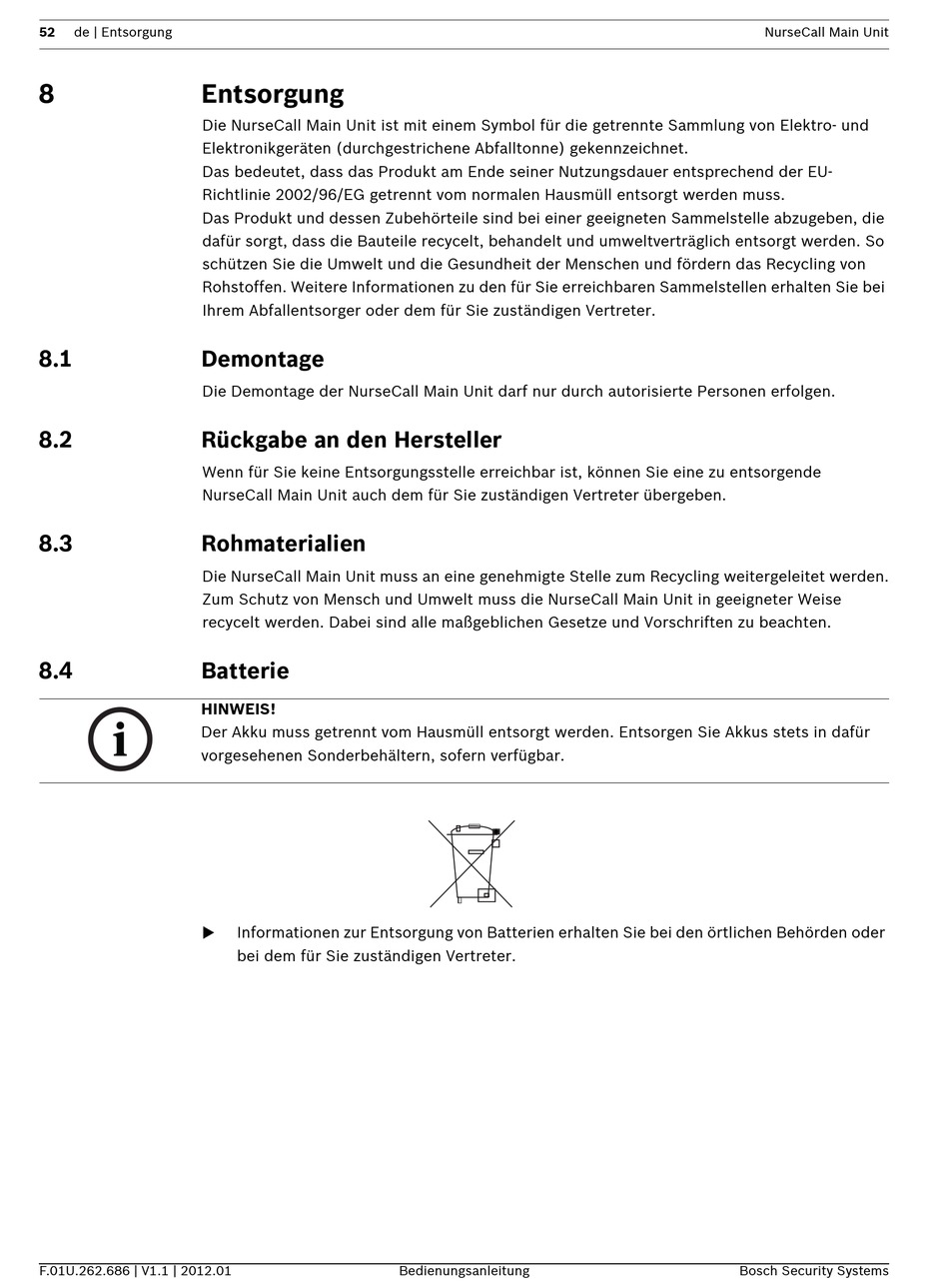 52 de | Entsorgung NurseCall Main Unit

8 Entsorgung

Die NurseCall Main Unit ist mit einem Symbol für die getrennte Sammlung von Elektro- und Elektronikgeräten (durchgestrichene Abfalltonne) gekennzeichnet.
Das bedeutet, dass das Produkt am Ende seiner Nutzungsdauer entsprechend der EU-Richtlinie 2002/96/EG getrennt vom normalen Hausmüll entsorgt werden muss.
Das Produkt und dessen Zubehörteile sind bei einer geeigneten Sammelstelle abzugeben, die dafür sorgt, dass die Bauteile recycelt, behandelt und umweltverträglich entsorgt werden. So schützen Sie die Umwelt und die Gesundheit der Menschen und fördern das Recycling von Rohstoffen. Weitere Informationen zu den für Sie erreichbaren Sammelstellen erhalten Sie bei Ihrem Abfallentsorger oder dem für Sie zuständigen Vertreter.

8.1 Demontage

Die Demontage der NurseCall Main Unit darf nur durch autorisierte Personen erfolgen.

8.2 Rückgabe an den Hersteller

Wenn für Sie keine Entsorgungsstelle erreichbar ist, können Sie eine zu entsorgende NurseCall Main Unit auch dem für Sie zuständigen Vertreter übergeben.

8.3 Rohmaterialien

Die NurseCall Main Unit muss an eine genehmigte Stelle zum Recycling weitergeleitet werden. Zum Schutz von Mensch und Umwelt muss die NurseCall Main Unit in geeigneter Weise recycelt werden. Dabei sind alle maßgeblichen Gesetze und Vorschriften zu beachten.

8.4 Batterie

HINWEIS!
Der Akku muss getrennt vom Hausmüll entsorgt werden. Entsorgen Sie Akkus stets in dafür vorgesehenen Sonderbehältern, sofern verfügbar.

▶ Informationen zur Entsorgung von Batterien erhalten Sie bei den örtlichen Behörden oder bei dem für Sie zuständigen Vertreter.

F.01U.262.686 | V1.1 | 2012.01 Bedienungsanleitung Bosch Security Systems